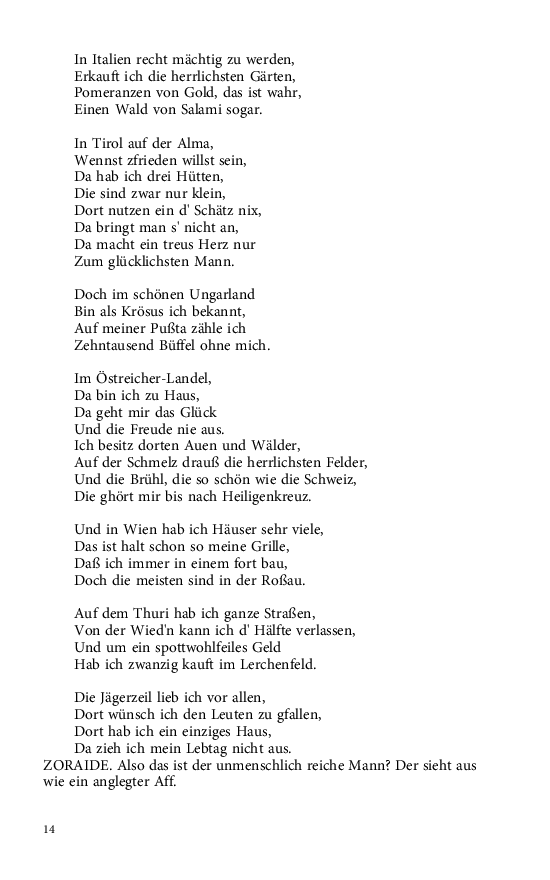 In Italien recht mächtig zu werden,
Erkauft ich die herrlichsten Gärten,
Pomeranzen von Gold, das ist wahr,
Einen Wald von Salami sogar.

In Tirol auf der Alma,
Wennst zfrieden willst sein,
Da hab ich drei Hütten,
Die sind zwar nur klein,
Dort nutzen ein d' Schätz nix,
Da bringt man s' nicht an,
Da macht ein treus Herz nur
Zum glücklichsten Mann.

Doch im schönen Ungarland
Bin als Krösus ich bekannt,
Auf meiner Pußta zähle ich
Zehntausend Büffel ohne mich.

Im Östreicher-Landel,
Da bin ich zu Haus,
Da geht mir das Glück
Und die Freude nie aus.
Ich besitz dorten Auen und Wälder,
Auf der Schmelz drauß die herrlichsten Felder,
Und die Brühl, die so schön wie die Schweiz,
Die ghört mir bis nach Heiligenkreuz.

Und in Wien hab ich Häuser sehr viele,
Das ist halt schon so meine Grille,
Daß ich immer in einem fort bau,
Doch die meisten sind in der Roßau.

Auf dem Thuri hab ich ganze Straßen,
Von der Wied'n kann ich d' Hälfte verlassen,
Und um ein spottwohlfeiles Geld
Hab ich zwanzig kauft im Lerchenfeld.

Die Jägerzeil lieb ich vor allen,
Dort wünsch ich den Leuten zu gfallen,
Dort hab ich ein einziges Haus,
Da zieh ich mein Lebtag nicht aus.
ZORAIDE. Also das ist der unmenschlich reiche Mann? Der sieht aus wie ein anglegter Aff.

14